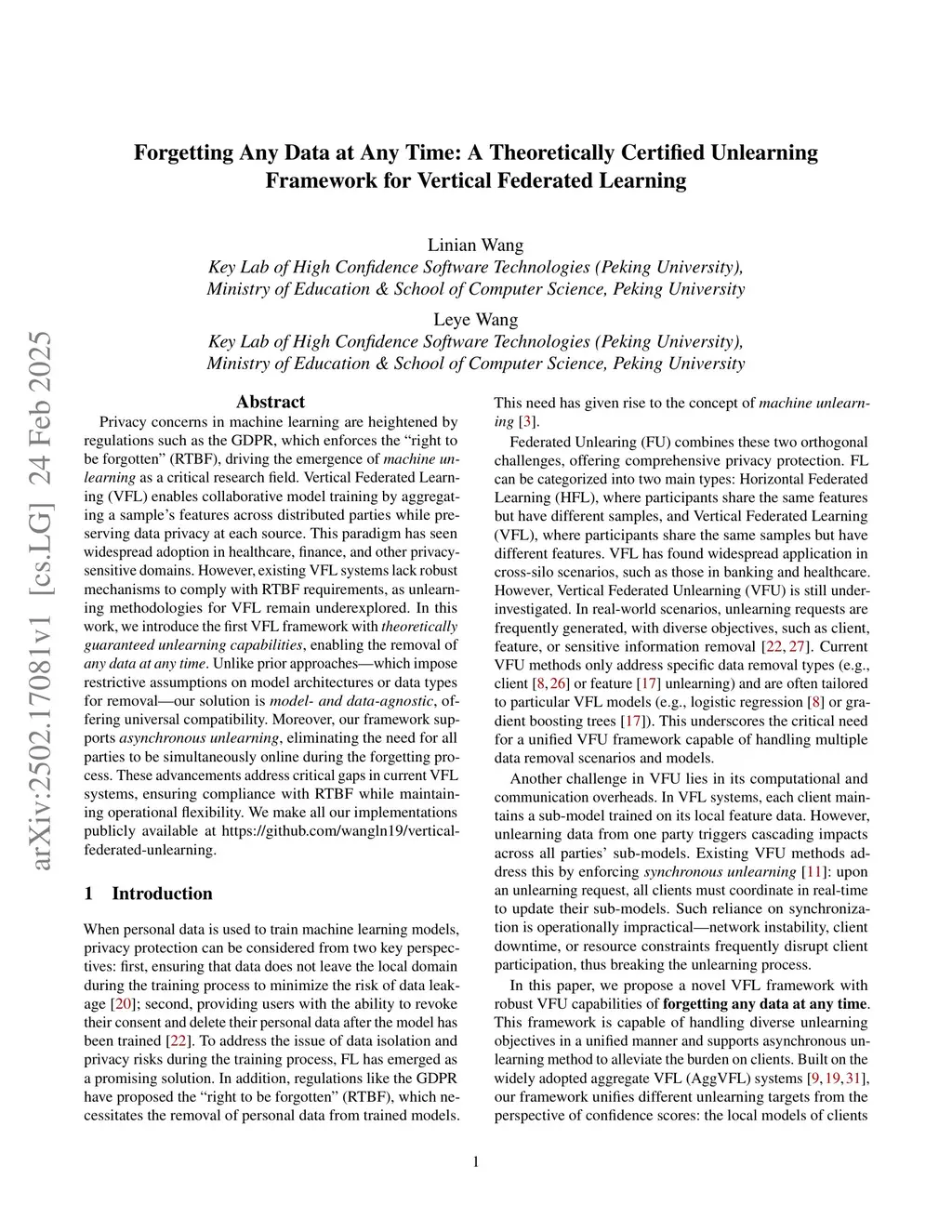 arXiv:2502.17081v1 [cs.LG] 24 Feb 2025

Forgetting Any Data at Any Time: A Theoretically Certified Unlearning Framework for Vertical Federated Learning

Linian Wang
Key Lab of High Confidence Software Technologies (Peking University),
Ministry of Education & School of Computer Science, Peking University

Leye Wang
Key Lab of High Confidence Software Technologies (Peking University),
Ministry of Education & School of Computer Science, Peking University

Abstract

Privacy concerns in machine learning are heightened by regulations such as the GDPR, which enforces the “right to be forgotten” (RTBF), driving the emergence of machine unlearning as a critical research field. Vertical Federated Learning (VFL) enables collaborative model training by aggregating a sample’s features across distributed parties while preserving data privacy at each source. This paradigm has seen widespread adoption in healthcare, finance, and other privacy-sensitive domains. However, existing VFL systems lack robust mechanisms to comply with RTBF requirements, as unlearning methodologies for VFL remain underexplored. In this work, we introduce the first VFL framework with theoretically guaranteed unlearning capabilities, enabling the removal of any data at any time. Unlike prior approaches—which impose restrictive assumptions on model architectures or data types for removal—our solution is model- and data-agnostic, offering universal compatibility. Moreover, our framework supports asynchronous unlearning, eliminating the need for all parties to be simultaneously online during the forgetting process. These advancements address critical gaps in current VFL systems, ensuring compliance with RTBF while maintaining operational flexibility. We make all our implementations publicly available at https://github.com/wangln19/vertical-federated-unlearning.

1 Introduction

When personal data is used to train machine learning models, privacy protection can be considered from two key perspectives: first, ensuring that data does not leave the local domain during the training process to minimize the risk of data leakage [20]; second, providing users with the ability to revoke their consent and delete their personal data after the model has been trained [22]. To address the issue of data isolation and privacy risks during the training process, FL has emerged as a promising solution. In addition, regulations like the GDPR have proposed the “right to be forgotten” (RTBF), which necessitates the removal of personal data from trained models.

This need has given rise to the concept of machine unlearning [3].

Federated Unlearing (FU) combines these two orthogonal challenges, offering comprehensive privacy protection. FL can be categorized into two main types: Horizontal Federated Learning (HFL), where participants share the same features but have different samples, and Vertical Federated Learning (VFL), where participants share the same samples but have different features. VFL has found widespread application in cross-silo scenarios, such as those in banking and healthcare. However, Vertical Federated Unlearning (VFU) is still under-investigated. In real-world scenarios, unlearning requests are frequently generated, with diverse objectives, such as client, feature, or sensitive information removal [22, 27]. Current VFU methods only address specific data removal types (e.g., client [8, 26] or feature [17] unlearning) and are often tailored to particular VFL models (e.g., logistic regression [8] or gradient boosting trees [17]). This underscores the critical need for a unified VFU framework capable of handling multiple data removal scenarios and models.

Another challenge in VFU lies in its computational and communication overheads. In VFL systems, each client maintains a sub-model trained on its local feature data. However, unlearning data from one party triggers cascading impacts across all parties’ sub-models. Existing VFU methods address this by enforcing synchronous unlearning [11]: upon an unlearning request, all clients must coordinate in real-time to update their sub-models. Such reliance on synchronization is operationally impractical—network instability, client downtime, or resource constraints frequently disrupt client participation, thus breaking the unlearning process.

In this paper, we propose a novel VFL framework with robust VFU capabilities of forgetting any data at any time. This framework is capable of handling diverse unlearning objectives in a unified manner and supports asynchronous unlearning method to alleviate the burden on clients. Built on the widely adopted aggregate VFL (AggVFL) systems [9, 19, 31], our framework unifies different unlearning targets from the perspective of confidence scores: the local models of clients

1